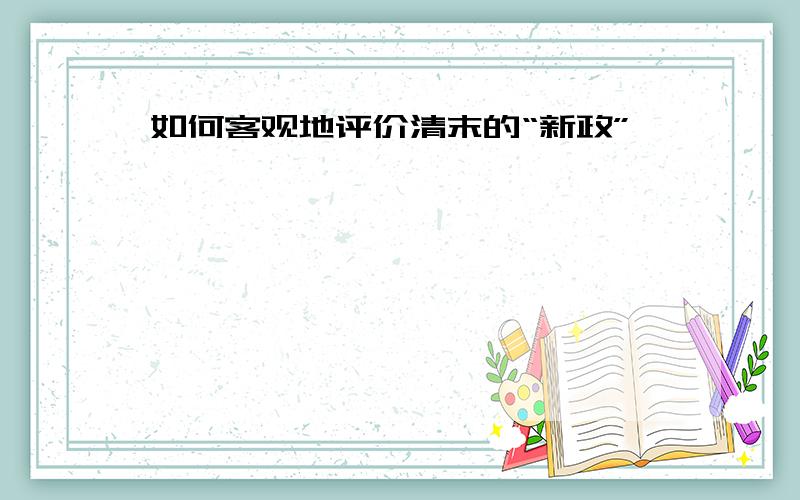 如何客观地评价清末的“新政”